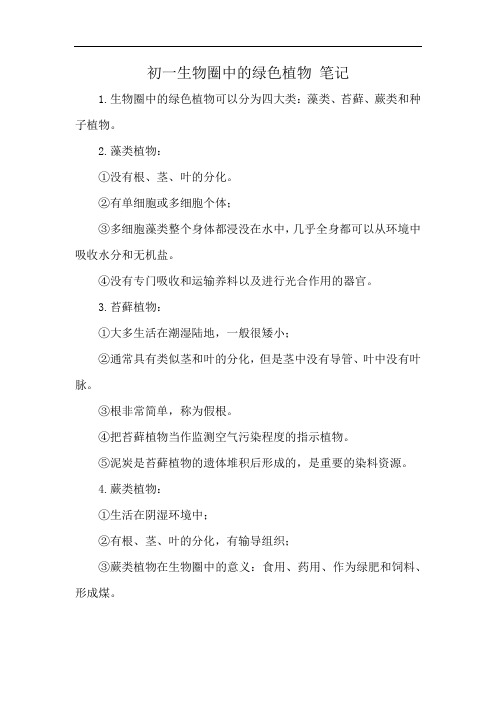 初一生物圈中的绿色植物 笔记

1.生物圈中的绿色植物可以分为四大类：藻类、苔藓、蕨类和种子植物。

2.藻类植物：

①没有根、茎、叶的分化。

②有单细胞或多细胞个体；

③多细胞藻类整个身体都浸没在水中，几乎全身都可以从环境中吸收水分和无机盐。

④没有专门吸收和运输养料以及进行光合作用的器官。

3.苔藓植物：

①大多生活在潮湿陆地，一般很矮小；

②通常具有类似茎和叶的分化，但是茎中没有导管、叶中没有叶脉。

③根非常简单，称为假根。

④把苔藓植物当作监测空气污染程度的指示植物。

⑤泥炭是苔藓植物的遗体堆积后形成的，是重要的染料资源。

4.蕨类植物：

①生活在阴湿环境中；

②有根、茎、叶的分化，有输导组织；

③蕨类植物在生物圈中的意义：食用、药用、作为绿肥和饲料、形成煤。